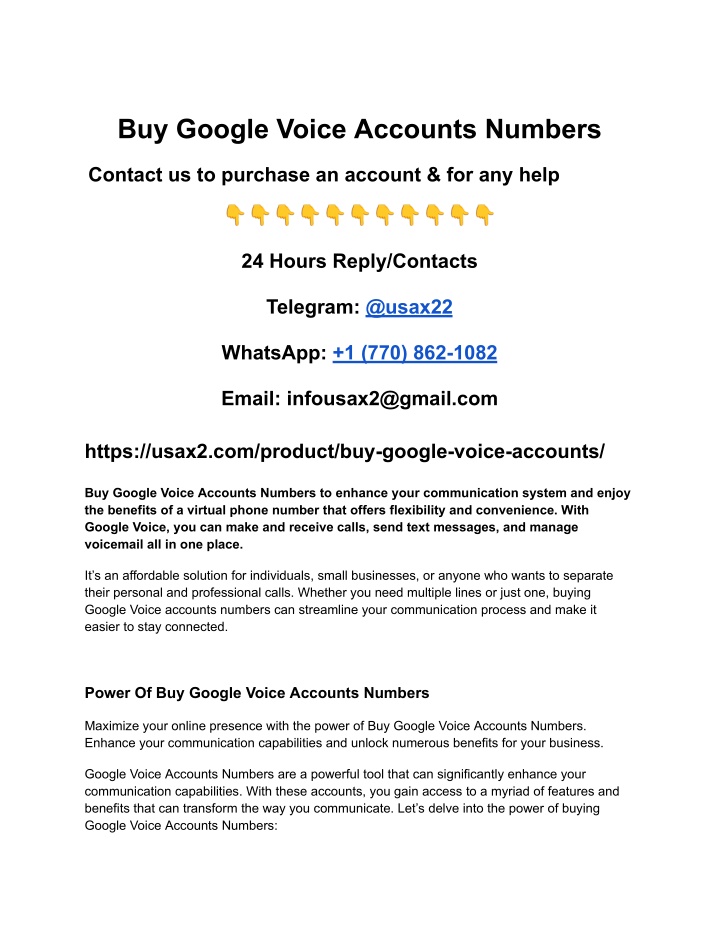 Buy Google Voice Accounts Numbers

Contact us to purchase an account & for any help

👇👇👇👇👇👇👇👇👇👇👇

24 Hours Reply/Contacts

Telegram: @usax22

WhatsApp: +1 (770) 862-1082

Email: infousax2@gmail.com

https://usax2.com/product/buy-google-voice-accounts/

Buy Google Voice Accounts Numbers to enhance your communication system and enjoy the benefits of a virtual phone number that offers flexibility and convenience. With Google Voice, you can make and receive calls, send text messages, and manage voicemail all in one place.

It's an affordable solution for individuals, small businesses, or anyone who wants to separate their personal and professional calls. Whether you need multiple lines or just one, buying Google Voice accounts numbers can streamline your communication process and make it easier to stay connected.

Power Of Buy Google Voice Accounts Numbers

Maximize your online presence with the power of Buy Google Voice Accounts Numbers. Enhance your communication capabilities and unlock numerous benefits for your business.

Google Voice Accounts Numbers are a powerful tool that can significantly enhance your communication capabilities. With these accounts, you gain access to a myriad of features and benefits that can transform the way you communicate. Let's delve into the power of buying Google Voice Accounts Numbers: